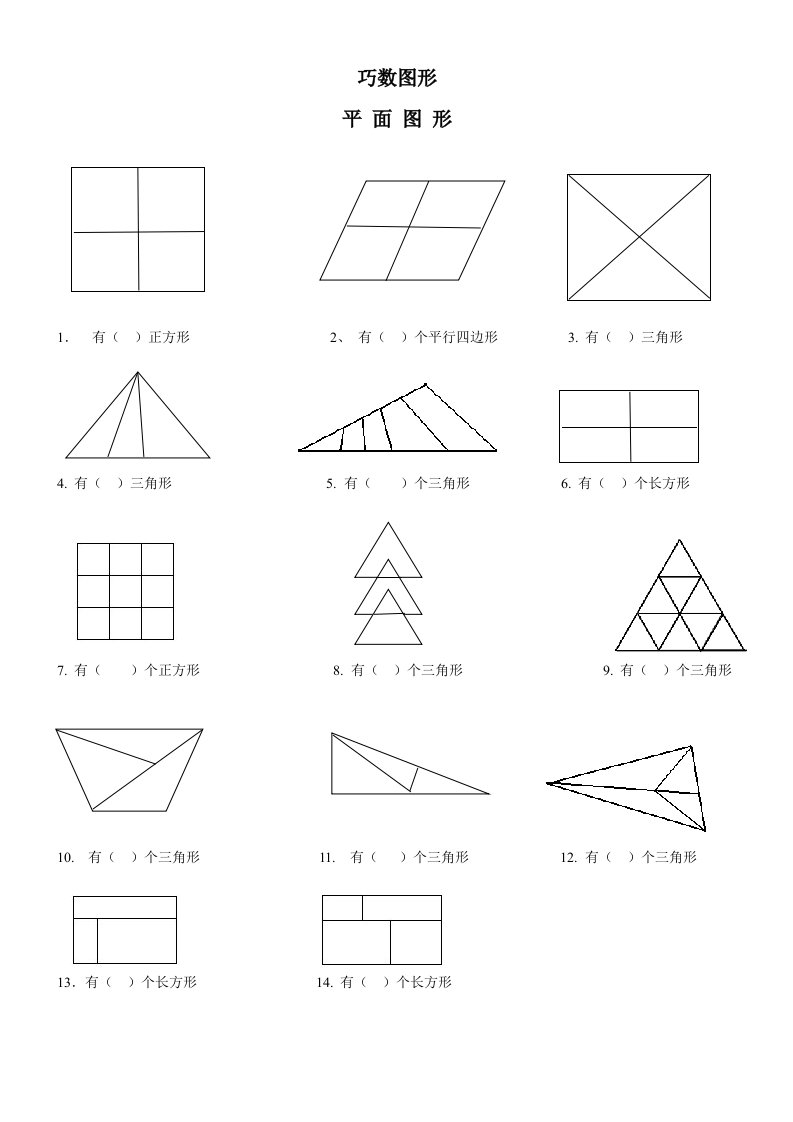 巧数图形

平 面 图 形

1. 有（ ）正方形

2、 有（ ）个平行四边形

3. 有（ ）三角形

4. 有（ ）三角形

5. 有（ ）个三角形

6. 有（ ）个长方形

7. 有（ ）个正方形

8. 有（ ）个三角形

9. 有（ ）个三角形

10. 有（ ）个三角形

11. 有（ ）个三角形

12. 有（ ）个三角形

13．有（ ）个长方形

14. 有（ ）个长方形